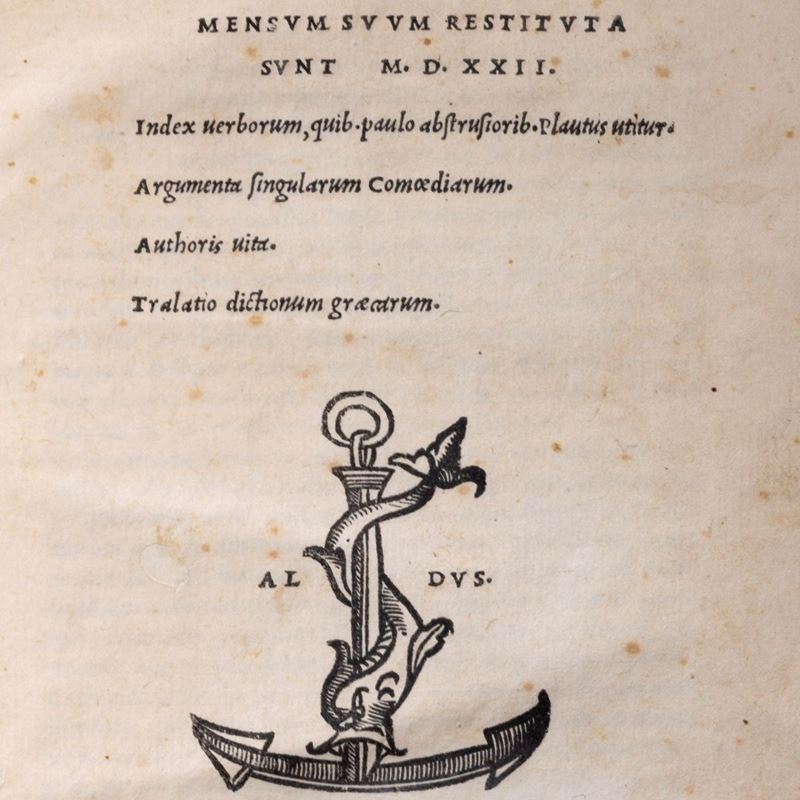 MENSVM SVVM RESTITVTA SVNT M. D. XXII.

Index uerborum, quib. paulo abstrusiorib. Plautus utitur.

Argumenta singularum Comœdiarum.

Authoris uita.

Tralatio dictionum græcarum.

AL DVS.